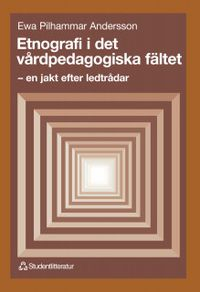 Ewa Pilhammar Andersson

Etnografi i det vårdpedagogiska fältet

– en jakt efter ledtrådar

Studentlitteratur